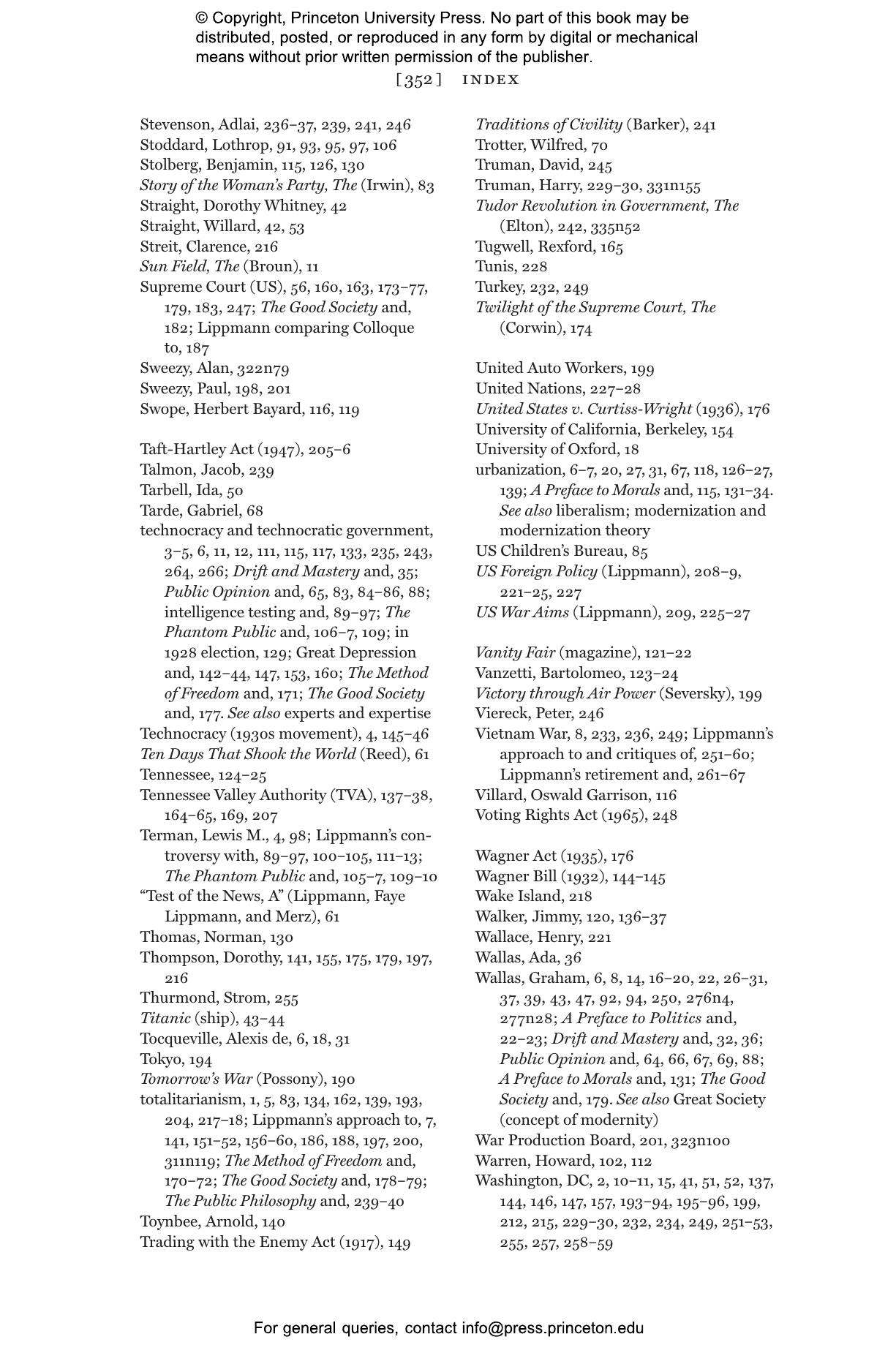 © Copyright, Princeton University Press. No part of this book may be distributed, posted, or reproduced in any form by digital or mechanical means without prior written permission of the publisher.

[352] INDEX

Stevenson, Adlai, 236–37, 239, 241, 246
Stoddard, Lothrop, 91, 93, 95, 97, 106
Stolberg, Benjamin, 115, 126, 130
Story of the Woman's Party, The (Irwin), 83
Straight, Dorothy Whitney, 42
Straight, Willard, 42, 53
Streit, Clarence, 216
Sun Field, The (Broun), 11
Supreme Court (US), 56, 160, 163, 173–77, 179, 183, 247; The Good Society and, 182; Lippmann comparing Colloque to, 187
Sweezy, Alan, 322n79
Sweezy, Paul, 198, 201
Swope, Herbert Bayard, 116, 119

Taft-Hartley Act (1947), 205–6
Talmon, Jacob, 239
Tarbell, Ida, 50
Tarde, Gabriel, 68
technocracy and technocratic government, 3–5, 6, 11, 12, 111, 115, 117, 133, 235, 243, 264, 266; Drift and Mastery and, 35; Public Opinion and, 65, 83, 84–86, 88; intelligence testing and, 89–97; The Phantom Public and, 106–7, 109; in 1928 election, 129; Great Depression and, 142–44, 147, 153, 160; The Method of Freedom and, 171; The Good Society and, 177. See also experts and expertise
Technocracy (1930s movement), 4, 145–46
Ten Days That Shook the World (Reed), 61
Tennessee, 124–25
Tennessee Valley Authority (TVA), 137–38, 164–65, 169, 207
Terman, Lewis M., 4, 98; Lippmann's controversy with, 89–97, 100–105, 111–13; The Phantom Public and, 105–7, 109–10
"Test of the News, A" (Lippmann, Faye Lippmann, and Merz), 61
Thomas, Norman, 130
Thompson, Dorothy, 141, 155, 175, 179, 197, 216
Thurmond, Strom, 255
Titanic (ship), 43–44
Tocqueville, Alexis de, 6, 18, 31
Tokyo, 194
Tomorrow's War (Possony), 190
totalitarianism, 1, 5, 83, 134, 162, 139, 193, 204, 217–18; Lippmann's approach to, 7, 141, 151–52, 156–60, 186, 188, 197, 200, 311n119; The Method of Freedom and, 170–72; The Good Society and, 178–79; The Public Philosophy and, 239–40
Toynbee, Arnold, 140
Trading with the Enemy Act (1917), 149

Traditions of Civility (Barker), 241
Trotter, Wilfred, 70
Truman, David, 245
Truman, Harry, 229–30, 331n155
Tudor Revolution in Government, The (Elton), 242, 335n52
Tugwell, Rexford, 165
Tunis, 228
Turkey, 232, 249
Twilight of the Supreme Court, The (Corwin), 174

United Auto Workers, 199
United Nations, 227–28
United States v. Curtiss-Wright (1936), 176
University of California, Berkeley, 154
University of Oxford, 18
urbanization, 6–7, 20, 27, 31, 67, 118, 126–27, 139; A Preface to Morals and, 115, 131–34. See also liberalism; modernization and modernization theory
US Children's Bureau, 85
US Foreign Policy (Lippmann), 208–9, 221–25, 227
US War Aims (Lippmann), 209, 225–27

Vanity Fair (magazine), 121–22
Vanzetti, Bartolomeo, 123–24
Victory through Air Power (Seversky), 199
Viereck, Peter, 246
Vietnam War, 8, 233, 236, 249; Lippmann's approach to and critiques of, 251–60; Lippmann's retirement and, 261–67
Villard, Oswald Garrison, 116
Voting Rights Act (1965), 248

Wagner Act (1935), 176
Wagner Bill (1932), 144–145
Wake Island, 218
Walker, Jimmy, 120, 136–37
Wallace, Henry, 221
Wallas, Ada, 36
Wallas, Graham, 6, 8, 14, 16–20, 22, 26–31, 37, 39, 43, 47, 92, 94, 250, 276n4, 277n28; A Preface to Politics and, 22–23; Drift and Mastery and, 32, 36; Public Opinion and, 64, 66, 67, 69, 88; A Preface to Morals and, 131; The Good Society and, 179. See also Great Society (concept of modernity)
War Production Board, 201, 323n100
Warren, Howard, 102, 112
Washington, DC, 2, 10–11, 15, 41, 51, 52, 137, 144, 146, 147, 157, 193–94, 195–96, 199, 212, 215, 229–30, 232, 234, 249, 251–53, 255, 257, 258–59

For general queries, contact info@press.princeton.edu